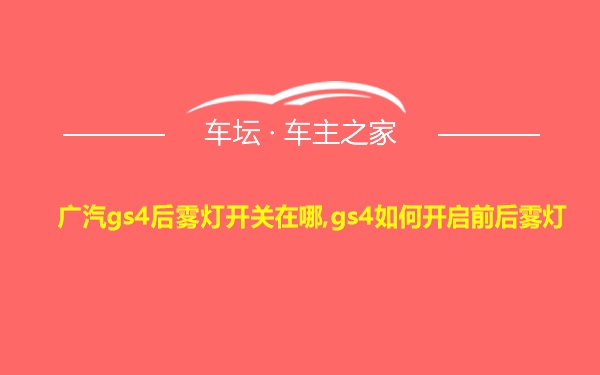 车坛 · 车主之家

广汽gs4后雾灯开关在哪,gs4如何开启前后雾灯